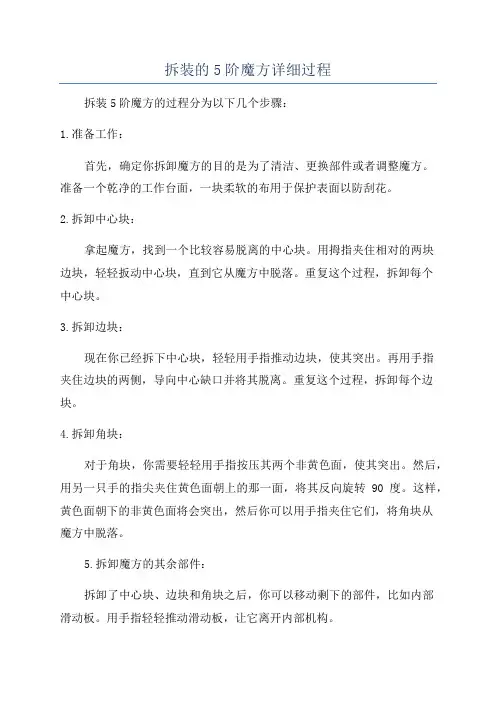 拆装的5阶魔方详细过程

拆装5阶魔方的过程分为以下几个步骤：

1.准备工作：

首先，确定你拆卸魔方的目的是为了清洁、更换部件或者调整魔方。准备一个乾净的工作台面，一块柔软的布用于保护表面以防刮花。

2.拆卸中心块：

拿起魔方，找到一个比较容易脱离的中心块。用拇指夹住相对的两块边块，轻轻扳动中心块，直到它从魔方中脱落。重复这个过程，拆卸每个中心块。

3.拆卸边块：

现在你已经拆下中心块，轻轻用手指推动边块，使其突出。再用手指夹住边块的两侧，导向中心缺口并将其脱离。重复这个过程，拆卸每个边块。

4.拆卸角块：

对于角块，你需要轻轻用手指按压其两个非黄色面，使其突出。然后，用另一只手的指尖夹住黄色面朝上的那一面，将其反向旋转 90 度。这样，黄色面朝下的非黄色面将会突出，然后你可以用手指夹住它们，将角块从魔方中脱落。

5.拆卸魔方的其余部件：

拆卸了中心块、边块和角块之后，你可以移动剩下的部件，比如内部滑动板。用手指轻轻推动滑动板，让它离开内部机构。